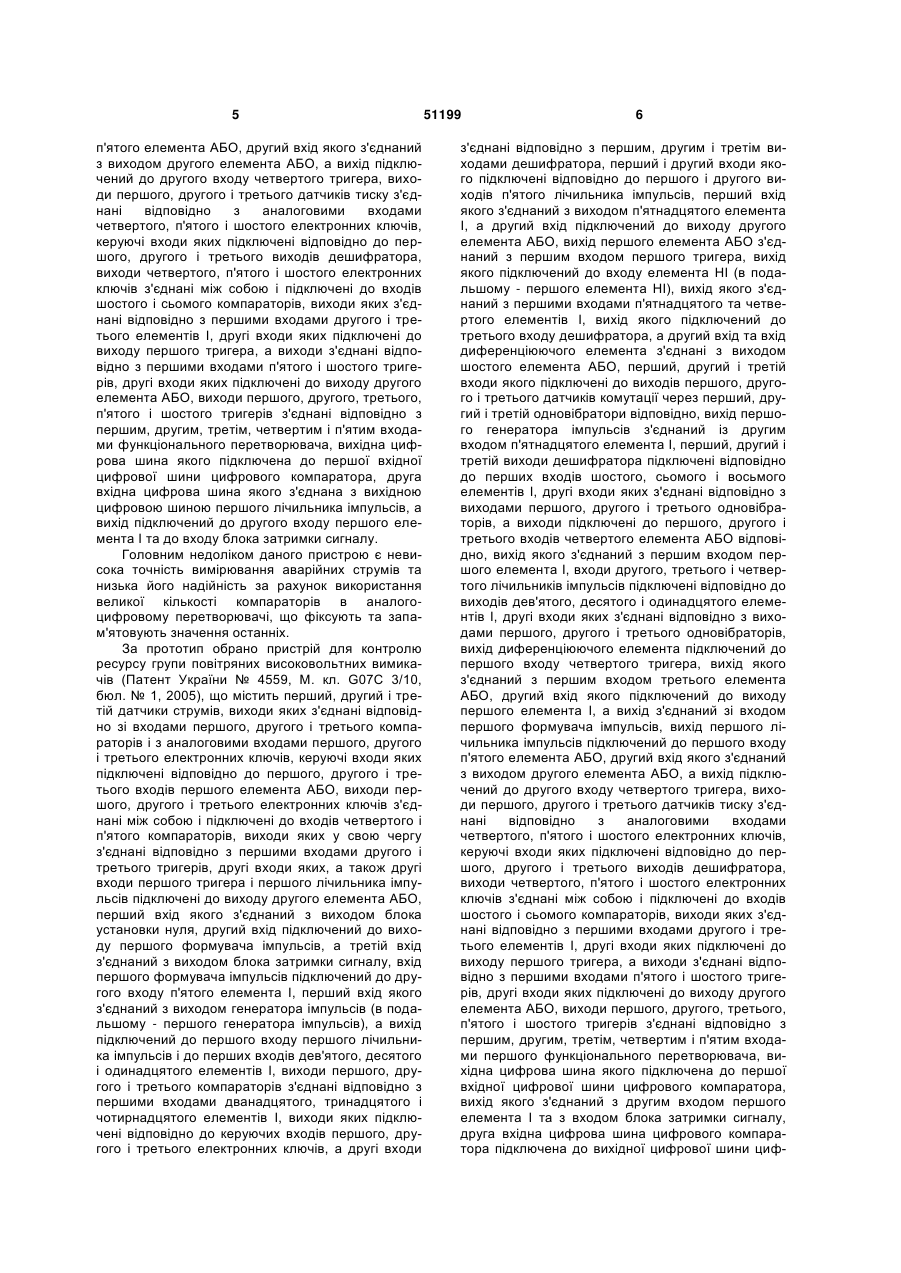 5 51199 6

п'ятого елемента АБО, другий вхід якого з'єднаний з виходом другого елемента АБО, а вихід підключений до другого входу четвертого тригера, виходи першого, другого і третього датчиків тиску з'єднані відповідно з аналоговими входами четвертого, п'ятого і шостого електронних ключів, керуючі входи яких підключені відповідно до першого, другого і третього виходів дешифратора, виходи четвертого, п'ятого і шостого електронних ключів з'єднані між собою і підключені до входів шостого і сьомого компараторів, виходи яких з'єднані відповідно з першими входами другого і третього елементів І, другі входи яких підключені до виходу першого тригера, а виходи з'єднані відповідно з першими входами п'ятого і шостого тригерів, другі входи яких підключені до виходу другого елемента АБО, виходи першого, другого, третього, п'ятого і шостого тригерів з'єднані відповідно з першим, другим, третім, четвертим і п'ятим входами функціонального перетворювача, вихідна цифрова шина якого підключена до першої вхідної цифрової шини цифрового компаратора, друга вхідна цифрова шина якого з'єднана з вихідною цифровою шиною першого лічильника імпульсів, а вихід підключений до другого входу першого елемента І та до входу блока затримки сигналу.

Головним недоліком даного пристрою є невисока точність вимірювання аварійних струмів та низька його надійність за рахунок використання великої кількості компараторів в аналого-цифровому перетворювачі, що фіксують та запам'ятовують значення останніх.

За прототип обрано пристрій для контролю ресурсу групи повітряних високовольтних вимикачів (Патент України № 4559, М. кл. G07C 3/10, бюл. № 1, 2005), що містить перший, другий і третій датчики струмів, виходи яких з'єднані відповідно зі входами першого, другого і третього компараторів і з аналоговими входами першого, другого і третього електронних ключів, керуючі входи яких підключені відповідно до першого, другого і третього входів першого елемента АБО, виходи першого, другого і третього електронних ключів з'єднані між собою і підключені до входів четвертого і п'ятого компараторів, виходи яких у свою чергу з'єднані відповідно з першими входами другого і третього тригерів, другі входи яких, а також другі входи першого тригера і першого лічильника імпульсів підключені до виходу другого елемента АБО, перший вхід якого з'єднаний з виходом блока установки нуля, другий вхід підключений до виходу першого формувача імпульсів, а третій вхід з'єднаний з виходом блока затримки сигналу, вхід першого формувача імпульсів підключений до другого входу п'ятого елемента І, перший вхід якого з'єднаний з виходом генератора імпульсів (в подальшому - першого генератора імпульсів), а вихід підключений до першого входу першого лічильника імпульсів і до перших входів дев'ятого, десятого і одинадцятого елементів І, виходи першого, другого і третього компараторів з'єднані відповідно з першими входами дванадцятого, тринадцятого і чотирнадцятого елементів І, виходи яких підключені відповідно до керуючих входів першого, другого і третього електронних ключів, а другі входи з'єднані відповідно з першим, другим і третім виходами дешифратора, перший і другий входи якого підключені відповідно до першого і другого виходів п'ятого лічильника імпульсів, перший вхід якого з'єднаний з виходом п'ятнадцятого елемента І, а другий вхід підключений до виходу другого елемента АБО, вихід першого елемента АБО з'єднаний з першим входом першого тригера, вихід якого підключений до входу елемента НІ (в подальшому - першого елемента НІ), вихід якого з'єднаний з першими входами п'ятнадцятого та четвертого елементів І, вихід якого підключений до третього входу дешифратора, а другий вхід та вхід диференціюючого елемента з'єднані з виходом шостого елемента АБО, перший, другий і третій входи якого підключені до виходів першого, другого і третього датчиків комутації через перший, другий і третій одновібратори відповідно, вихід першого генератора імпульсів з'єднаний із другим входом п'ятнадцятого елемента І, перший, другий і третій виходи дешифратора підключені відповідно до перших входів шостого, сьомого і восьмого елементів І, другі входи яких з'єднані відповідно з виходами першого, другого і третього одновібраторів, а виходи підключені до першого, другого і третього входів четвертого елемента АБО відповідно, вихід якого з'єднаний з першим входом першого елемента І, входи другого, третього і четвертого лічильників імпульсів підключені відповідно до виходів дев'ятого, десятого і одинадцятого елементів І, другі входи яких з'єднані відповідно з виходами першого, другого і третього одновібраторів, вихід диференціюючого елемента підключений до першого входу четвертого тригера, вихід якого з'єднаний з першим входом третього елемента АБО, другий вхід якого підключений до виходу першого елемента І, а вихід з'єднаний зі входом першого формувача імпульсів, вихід першого лічильника імпульсів підключений до першого входу п'ятого елемента АБО, другий вхід якого з'єднаний з виходом другого елемента АБО, а вихід підключений до другого входу четвертого тригера, виходи першого, другого і третього датчиків тиску з'єднані відповідно з аналоговими входами четвертого, п'ятого і шостого електронних ключів, керуючі входи яких підключені відповідно до першого, другого і третього виходів дешифратора, виходи четвертого, п'ятого і шостого електронних ключів з'єднані між собою і підключені до входів шостого і сьомого компараторів, виходи яких з'єднані відповідно з першими входами другого і третього елементів І, другі входи яких підключені до виходу першого тригера, а виходи з'єднані відповідно з першими входами п'ятого і шостого тригерів, другі входи яких підключені до виходу другого елемента АБО, виходи першого, другого, третього, п'ятого і шостого тригерів з'єднані відповідно з першим, другим, третім, четвертим і п'ятим входами першого функціонального перетворювача, вихідна цифрова шина якого підключена до першої вхідної цифрової шини цифрового компаратора, вихід якого з'єднаний з другим входом першого елемента І та з входом блока затримки сигналу, друга вхідна цифрова шина цифрового компаратора підключена до вихідної цифрової шини циф-